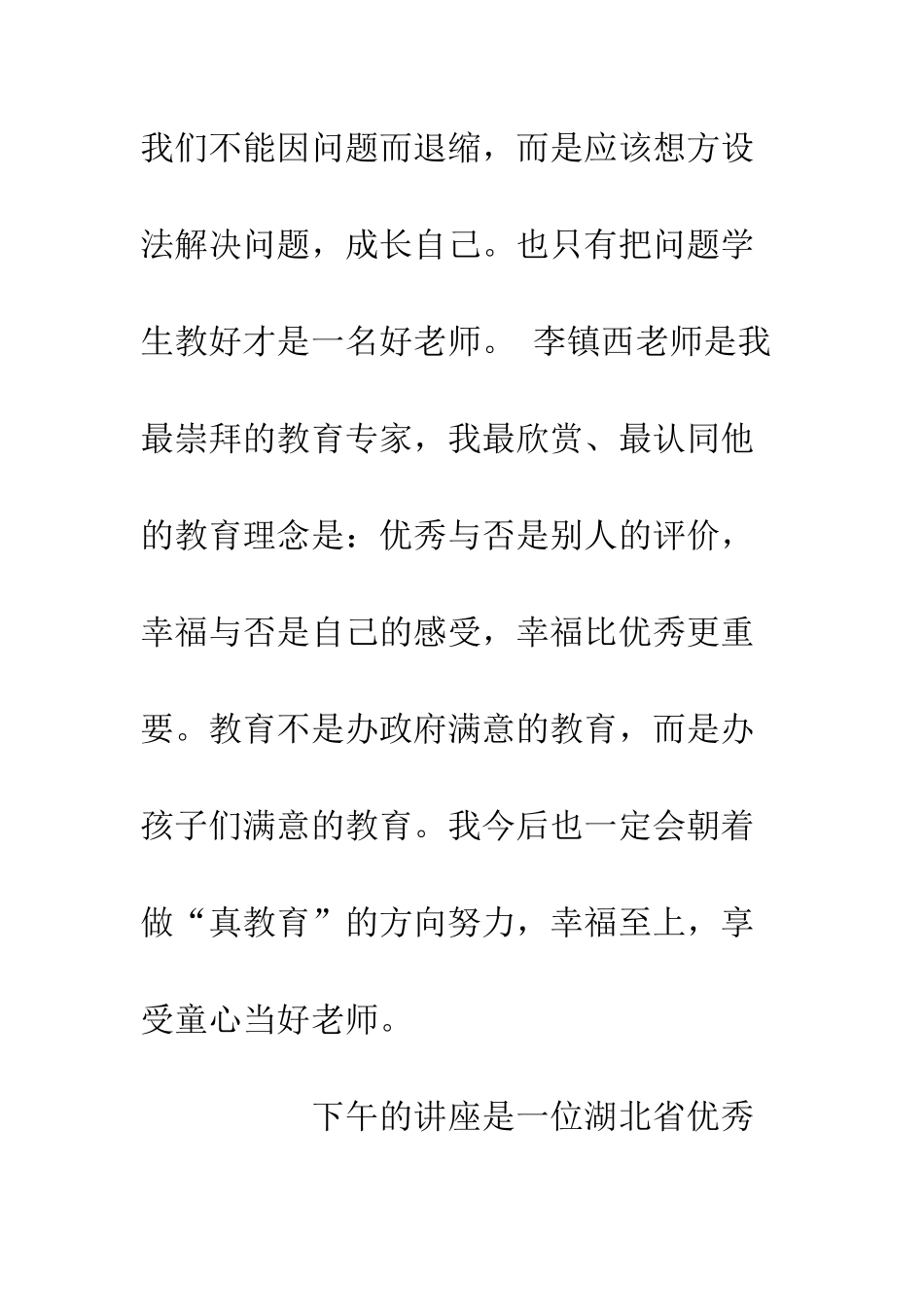 我们不能因问题而退缩，而是应该想方设法解决问题，成长自己。也只有把问题学生教好才是一名好老师。 李镇西老师是我最崇拜的教育专家，我最欣赏、最认同他的教育理念是：优秀与否是别人的评价，幸福与否是自己的感受，幸福比优秀更重要。教育不是办政府满意的教育，而是办孩子们满意的教育。我今后也一定会朝着做“真教育”的方向努力，幸福至上，享受童心当好老师。

下午的讲座是一位湖北省优秀